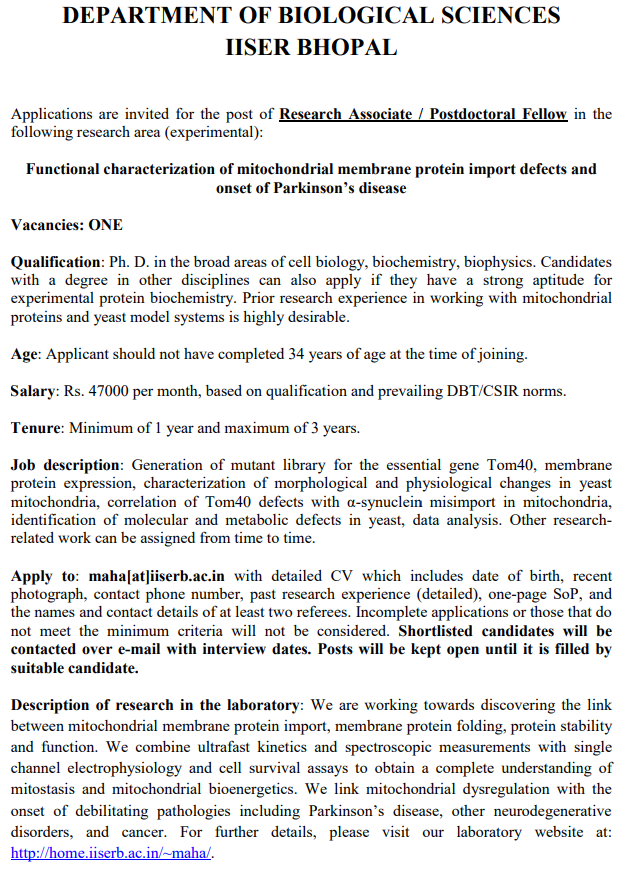 DEPARTMENT OF BIOLOGICAL SCIENCES
IISER BHOPAL

Applications are invited for the post of Research Associate / Postdoctoral Fellow in the following research area (experimental):

Functional characterization of mitochondrial membrane protein import defects and onset of Parkinson's disease

Vacancies: ONE

Qualification: Ph. D. in the broad areas of cell biology, biochemistry, biophysics. Candidates with a degree in other disciplines can also apply if they have a strong aptitude for experimental protein biochemistry. Prior research experience in working with mitochondrial proteins and yeast model systems is highly desirable.

Age: Applicant should not have completed 34 years of age at the time of joining.

Salary: Rs. 47000 per month, based on qualification and prevailing DBT/CSIR norms.

Tenure: Minimum of 1 year and maximum of 3 years.

Job description: Generation of mutant library for the essential gene Tom40, membrane protein expression, characterization of morphological and physiological changes in yeast mitochondria, correlation of Tom40 defects with α-synuclein misimport in mitochondria, identification of molecular and metabolic defects in yeast, data analysis. Other research-related work can be assigned from time to time.

Apply to: maha[at]iiserb.ac.in with detailed CV which includes date of birth, recent photograph, contact phone number, past research experience (detailed), one-page SoP, and the names and contact details of at least two referees. Incomplete applications or those that do not meet the minimum criteria will not be considered. Shortlisted candidates will be contacted over e-mail with interview dates. Posts will be kept open until it is filled by suitable candidate.

Description of research in the laboratory: We are working towards discovering the link between mitochondrial membrane protein import, membrane protein folding, protein stability and function. We combine ultrafast kinetics and spectroscopic measurements with single channel electrophysiology and cell survival assays to obtain a complete understanding of mitostasis and mitochondrial bioenergetics. We link mitochondrial dysregulation with the onset of debilitating pathologies including Parkinson's disease, other neurodegenerative disorders, and cancer. For further details, please visit our laboratory website at: http://home.iiserb.ac.in/~maha/.